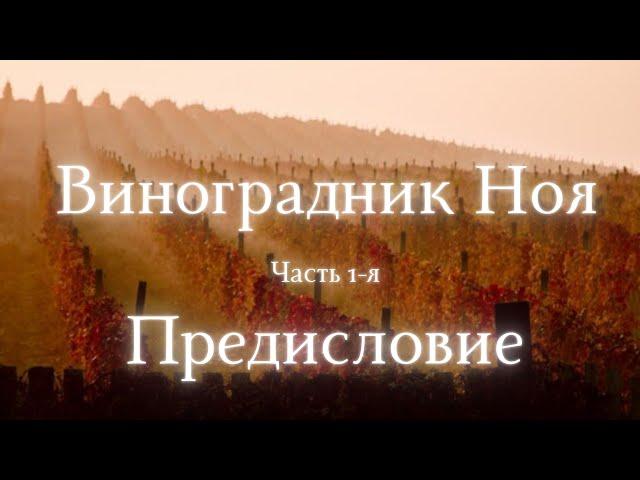 Виноградник Ноя

Часть 1-я

Предисловие